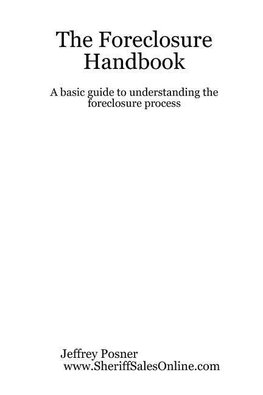 The Foreclosure Handbook

A basic guide to understanding the foreclosure process

Jeffrey Posner
www.SheriffSalesOnline.com